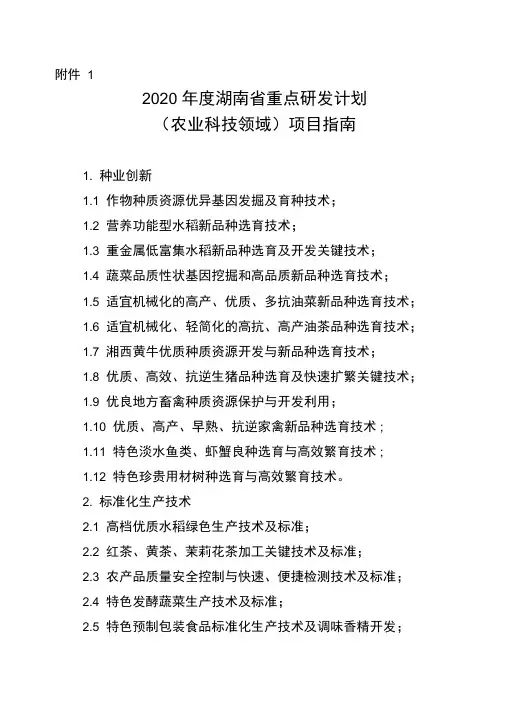 附件 1

2020 年度湖南省重点研发计划
（农业科技领域）项目指南

1. 种业创新
1.1 作物种质资源优异基因发掘及育种技术；
1.2 营养功能型水稻新品种选育技术；
1.3 重金属低富集水稻新品种选育及开发关键技术；
1.4 蔬菜品质性状基因挖掘和高品质新品种选育技术；
1.5 适宜机械化的高产、优质、多抗油菜新品种选育技术；
1.6 适宜机械化、轻简化的高抗、高产油茶品种选育技术；
1.7 湘西黄牛优质种质资源开发与新品种选育技术；
1.8 优质、高效、抗逆生猪品种选育及快速扩繁关键技术；
1.9 优良地方畜禽种质资源保护与开发利用；
1.10 优质、高产、早熟、抗逆家禽新品种选育技术；
1.11 特色淡水鱼类、虾蟹良种选育与高效繁育技术；
1.12 特色珍贵用材树种选育与高效繁育技术。
2. 标准化生产技术
2.1 高档优质水稻绿色生产技术及标准；
2.2 红茶、黄茶、茉莉花茶加工关键技术及标准；
2.3 农产品质量安全控制与快速、便捷检测技术及标准；
2.4 特色发酵蔬菜生产技术及标准；
2.5 特色预制包装食品标准化生产技术及调味香精开发；